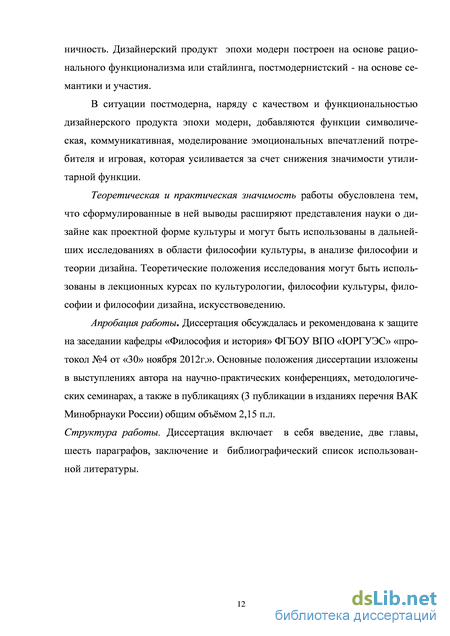 ничность. Дизайнерский продукт эпохи модерн построен на основе рационального функционализма или стайлинга, постмодернистский - на основе семантики и участия.

В ситуации постмодерна, наряду с качеством и функциональностью дизайнерского продукта эпохи модерн, добавляются функции символическая, коммуникативная, моделирование эмоциональных впечатлений потребителя и игровая, которая усиливается за счет снижения значимости утилитарной функции.

Теоретическая и практическая значимость работы обусловлена тем, что сформулированные в ней выводы расширяют представления науки о дизайне как проектной форме культуры и могут быть использованы в дальнейших исследованиях в области философии культуры, в анализе философии и теории дизайна. Теоретические положения исследования могут быть использованы в лекционных курсах по культурологии, философии культуры, философии и философии дизайна, искусствоведению.

Апробация работы. Диссертация обсуждалась и рекомендована к защите на заседании кафедры «Философия и история» ФГБОУ ВПО «ЮРГУЭС» «протокол №4 от «30» ноября 2012г.». Основные положения диссертации изложены в выступлениях автора на научно-практических конференциях, методологических семинарах, а также в публикациях (3 публикации в изданиях перечня ВАК Минобрнауки России) общим объёмом 2,15 п.л.

Структура работы. Диссертация включает в себя введение, две главы, шесть параграфов, заключение и библиографический список использованной литературы.

12

dsLib.net
библиотека диссертаций